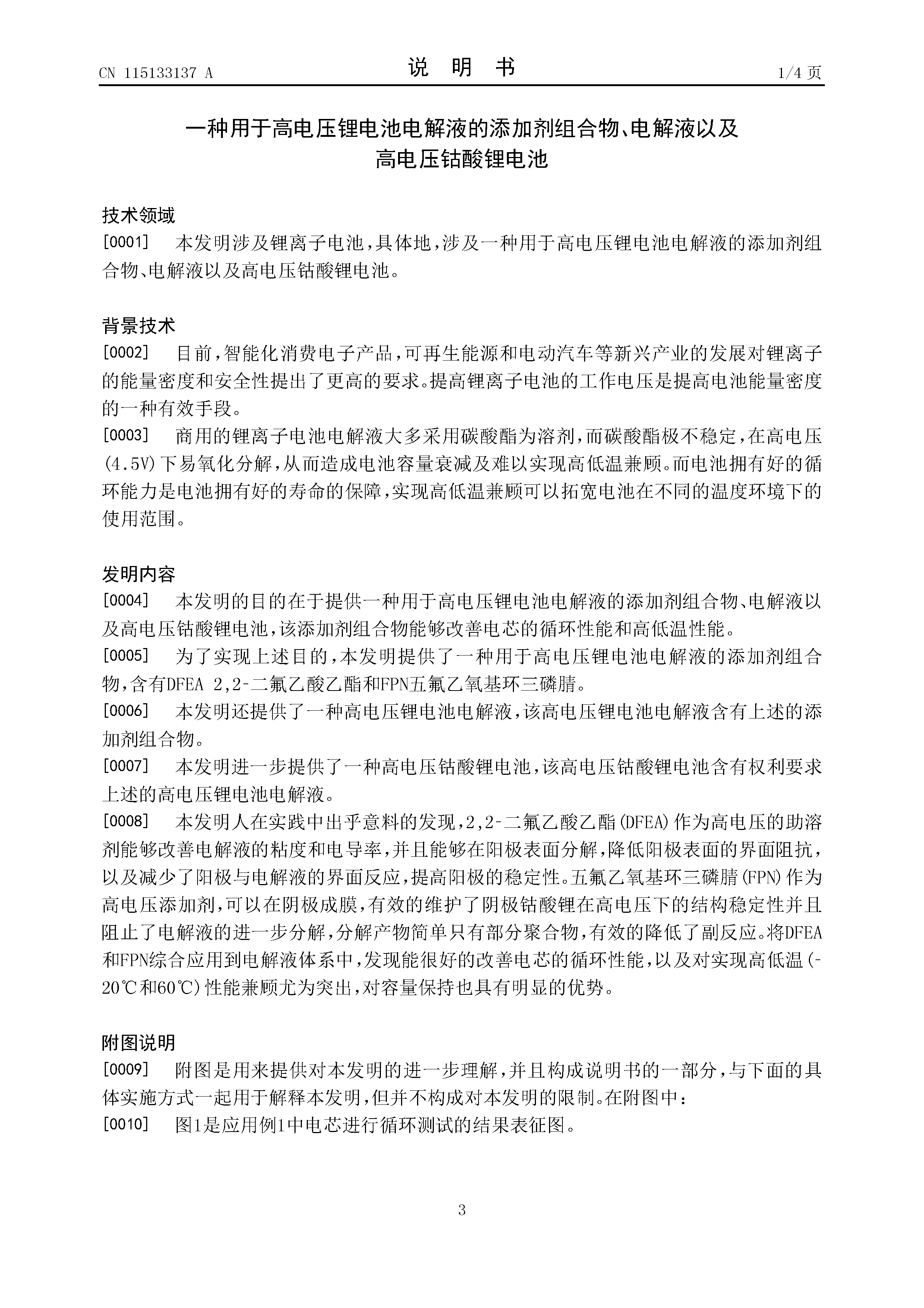 CN 115133137 A

说 明 书

1/4 页

一种用于高电压锂电池电解液的添加剂组合物、电解液以及高电压钴酸锂电池

技术领域

[0001] 本发明涉及锂离子电池，具体地，涉及一种用于高电压锂电池电解液的添加剂组合物、电解液以及高电压钴酸锂电池。

背景技术

[0002] 目前，智能化消费电子产品，可再生能源和电动汽车等新兴产业的发展对锂离子的能量密度和安全性提出了更高的要求。提高锂离子电池的工作电压是提高电池能量密度的一种有效手段。

[0003] 商用的锂离子电池电解液大多采用碳酸酯为溶剂，而碳酸酯极不稳定，在高电压(4.5V)下易氧化分解，从而造成电池容量衰减及难以实现高低温兼顾。而电池拥有好的循环能力是电池拥有好的寿命的保障，实现高低温兼顾可以拓宽电池在不同的温度环境下的使用范围。

发明内容

[0004] 本发明的目的在于提供一种用于高电压锂电池电解液的添加剂组合物、电解液以及高电压钴酸锂电池，该添加剂组合物能够改善电芯的循环性能和高低温性能。

[0005] 为了实现上述目的，本发明提供了一种用于高电压锂电池电解液的添加剂组合物，含有DFEA 2,2-二氟乙酸乙酯和FPN五氟乙氧基环三磷腈。

[0006] 本发明还提供了一种高电压锂电池电解液，该高电压锂电池电解液含有上述的添加剂组合物。

[0007] 本发明进一步提供了一种高电压钴酸锂电池，该高电压钴酸锂电池含有权利要求上述的高电压锂电池电解液。

[0008] 本发明人在实践中出乎意料的发现，2,2-二氟乙酸乙酯(DFEA)作为高电压的助溶剂能够改善电解液的粘度和电导率，并且能够在阳极表面分解，降低阳极表面的界面阻抗，以及减少了阳极与电解液的界面反应，提高阳极的稳定性。五氟乙氧基环三磷腈(FPN)作为高电压添加剂，可以在阴极成膜，有效的维护了阴极钴酸锂在高电压下的结构稳定性并且阻止了电解液的进一步分解，分解产物简单只有部分聚合物，有效的降低了副反应。将DFEA和FPN综合应用到电解液体系中，发现能很好的改善电芯的循环性能，以及对实现高低温(-20℃和60℃)性能兼顾尤为突出，对容量保持也具有明显的优势。

附图说明

[0009] 附图是用来提供对本发明的进一步理解，并且构成说明书的一部分，与下面的具体实施方式一起用于解释本发明，但并不构成对本发明的限制。在附图中：

[0010] 图1是应用例1中电芯进行循环测试的结果表征图。

3